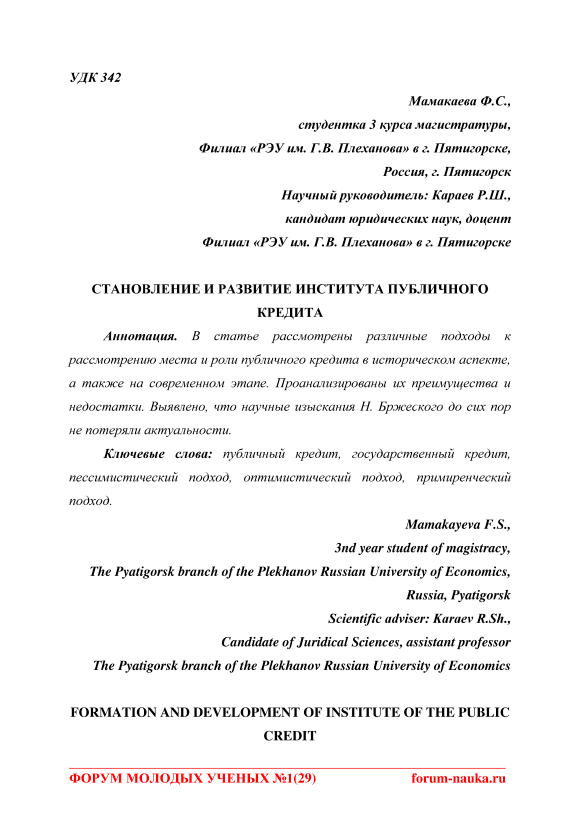 УДК 342

Мамакаева Ф.С.,
студентка 3 курса магистратуры,
Филиал «РЭУ им. Г.В. Плеханова» в г. Пятигорске,
Россия, г. Пятигорск
Научный руководитель: Караев Р.Ш.,
кандидат юридических наук, доцент
Филиал «РЭУ им. Г.В. Плеханова» в г. Пятигорске

СТАНОВЛЕНИЕ И РАЗВИТИЕ ИНСТИТУТА ПУБЛИЧНОГО КРЕДИТА

Аннотация. В статье рассмотрены различные подходы к рассмотрению места и роли публичного кредита в историческом аспекте, а также на современном этапе. Проанализированы их преимущества и недостатки. Выявлено, что научные изыскания Н. Бржеского до сих пор не потеряли актуальности.

Ключевые слова: публичный кредит, государственный кредит, пессимистический подход, оптимистический подход, примиренческий подход.

Mamakayeva F.S.,
3nd year student of magistracy,
The Pyatigorsk branch of the Plekhanov Russian University of Economics,
Russia, Pyatigorsk
Scientific adviser: Karaev R.Sh.,
Candidate of Juridical Sciences, assistant professor
The Pyatigorsk branch of the Plekhanov Russian University of Economics

FORMATION AND DEVELOPMENT OF INSTITUTE OF THE PUBLIC CREDIT

ФОРУМ МОЛОДЫХ УЧЕНЫХ №1(29) forum-nauka.ru